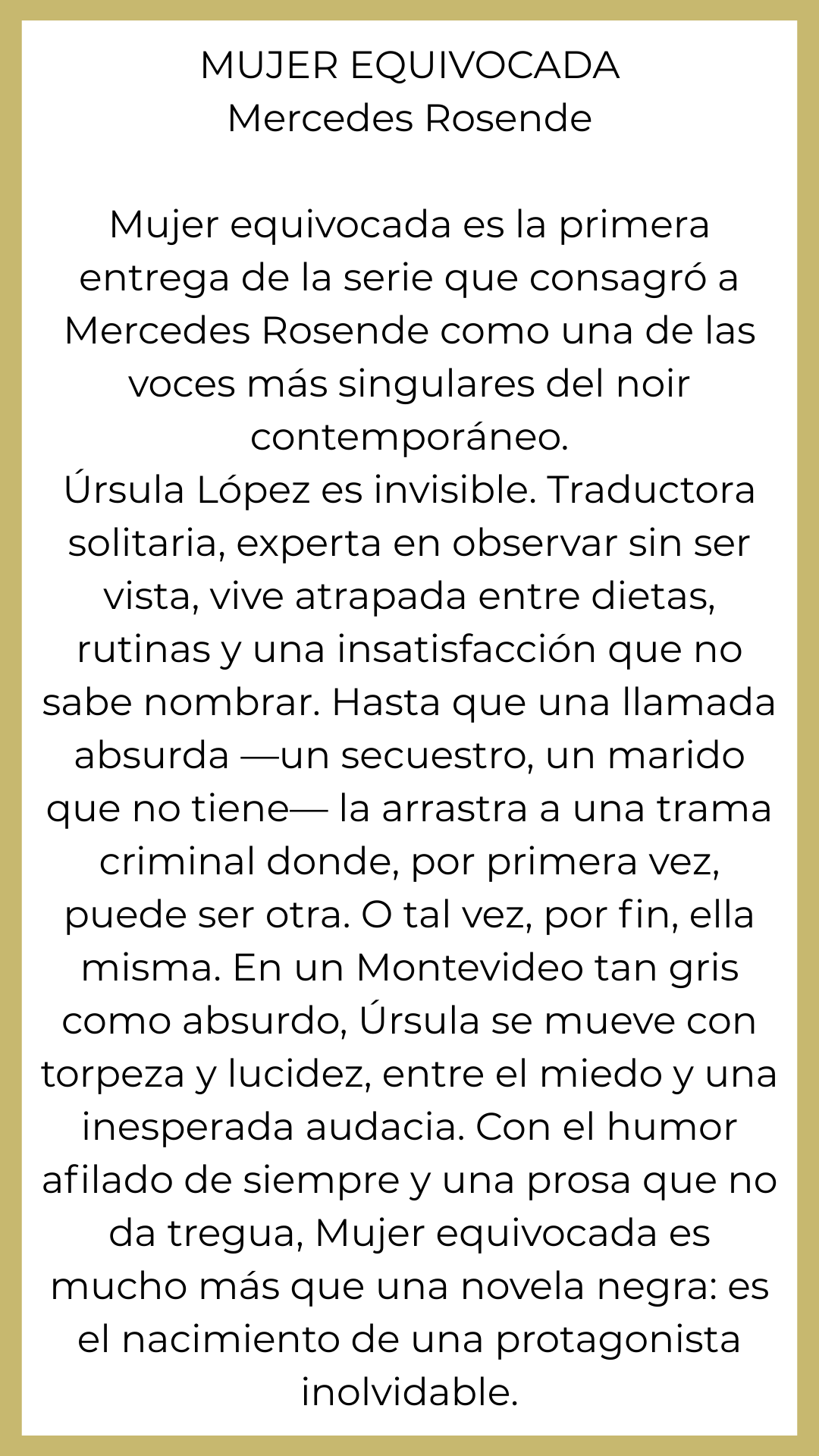 MUJER EQUIVOCADA
Mercedes Rosende

Mujer equivocada es la primera entrega de la serie que consagró a Mercedes Rosende como una de las voces más singulares del noir contemporáneo.

Úrsula López es invisible. Traductora solitaria, experta en observar sin ser vista, vive atrapada entre dietas, rutinas y una insatisfacción que no sabe nombrar. Hasta que una llamada absurda —un secuestro, un marido que no tiene— la arrastra a una trama criminal donde, por primera vez, puede ser otra. O tal vez, por fin, ella misma. En un Montevideo tan gris como absurdo, Úrsula se mueve con torpeza y lucidez, entre el miedo y una inesperada audacia. Con el humor afilado de siempre y una prosa que no da tregua, Mujer equivocada es mucho más que una novela negra: es el nacimiento de una protagonista inolvidable.